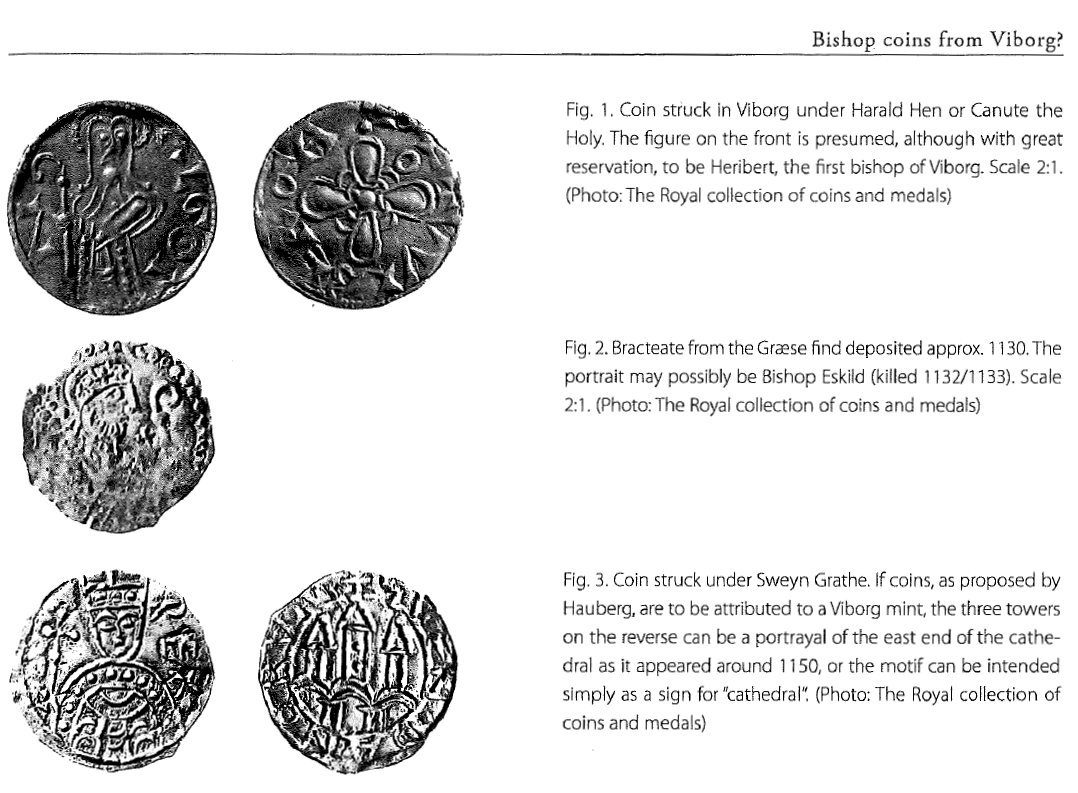 Bishop coins from Viborg?

Fig. 1. Coin struck in Viborg under Harald Hen or Canute the Holy. The figure on the front is presumed, although with great reservation, to be Heribert, the first bishop of Viborg. Scale 2:1. (Photo: The Royal collection of coins and medals)

Fig. 2. Bracteate from the Græse find deposited approx. 1130. The portrait may possibly be Bishop Eskild (killed 1132/1133). Scale 2:1. (Photo: The Royal collection of coins and medals)

Fig. 3. Coin struck under Sweyn Grathe. If coins, as proposed by Hauberg, are to be attributed to a Viborg mint, the three towers on the reverse can be a portrayal of the east end of the cathedral as it appeared around 1150, or the motif can be intended simply as a sign for "cathedral". (Photo: The Royal collection of coins and medals)